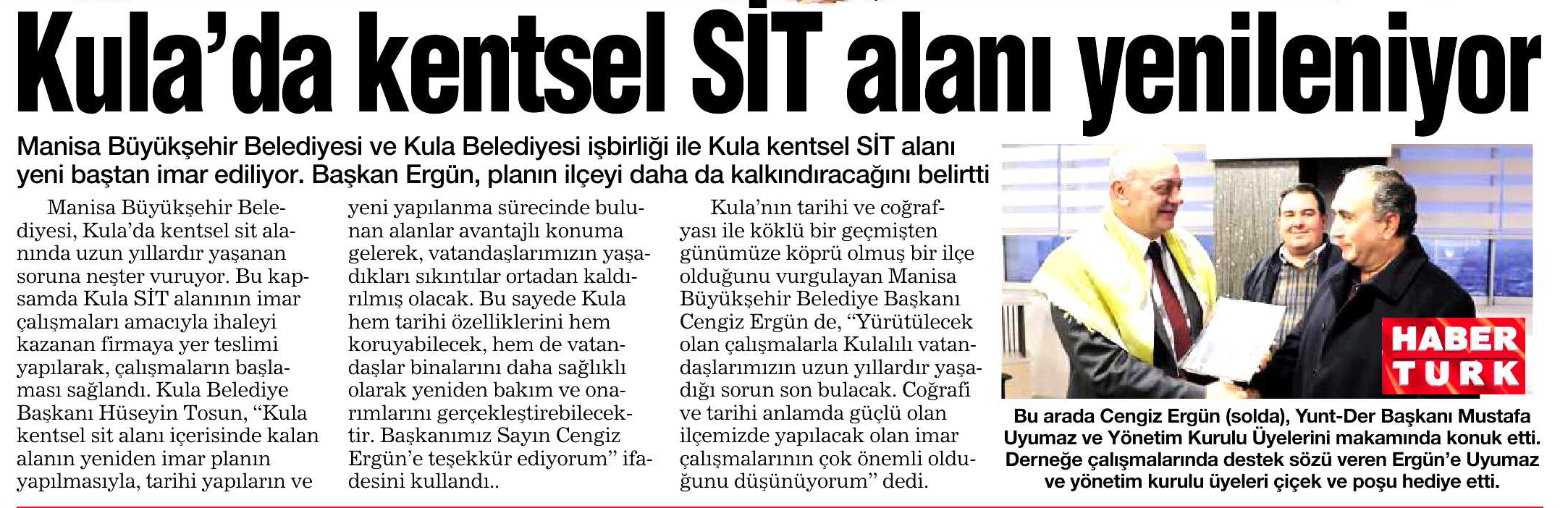 Kula'da kentsel SİT alanı yenileniyor

Manisa Büyükşehir Belediyesi ve Kula Belediyesi işbirliği ile Kula kentsel SİT alanı yeni baştan imar ediliyor. Başkan Ergün, planın ilçeyi daha da kalkındıracağını belirtti

Manisa Büyükşehir Belediyesi, Kula'da kentsel sit alanında uzun yıllardır yaşanan soruna neşter vuruyor. Bu kapsamda Kula SİT alanının imar çalışmaları amacıyla ihaleyi kazanan firmaya yer teslimi yapılarak, çalışmaların başlaması sağlandı. Kula Belediye Başkanı Hüseyin Tosun, "Kula kentsel sit alanı içerisinde kalan alanın yeniden imar planın yapılmasıyla, tarihi yapıların ve yeni yapılanma sürecinde bulunan alanlar avantajlı konuma gelerek, vatandaşlarımızın yaşadıkları sıkıntılar ortadan kaldırılmış olacak. Bu sayede Kula hem tarihi özelliklerini hem koruyabilecek, hem de vatandaşlar binalarını daha sağlıklı olarak yeniden bakım ve onarımlarını gerçekleştirebilecektir. Başkanımız Sayın Cengiz Ergün'e teşekkür ediyorum" ifadesini kullandı..

Kula'nın tarihi ve coğrafyası ile köklü bir geçmişten günümüze köprü olmuş bir ilçe olduğunu vurgulayan Manisa Büyükşehir Belediye Başkanı Cengiz Ergün de, "Yürütülecek olan çalışmalarla Kulalılı vatandaşlarımızın uzun yıllardır yaşadığı sorun son bulacak. Coğrafi ve tarihi anlamda güçlü olan ilçemizde yapılacak olan imar çalışmalarının çok önemli olduğunu düşünüyorum" dedi.

HABER TURK

Bu arada Cengiz Ergün (solda), Yunt-Der Başkanı Mustafa Uyumaz ve Yönetim Kurulu Üyelerini makamında konuk etti. Derneğe çalışmalarında destek sözü veren Ergün'e Uyumaz ve yönetim kurulu üyeleri çiçek ve poşu hediye etti.